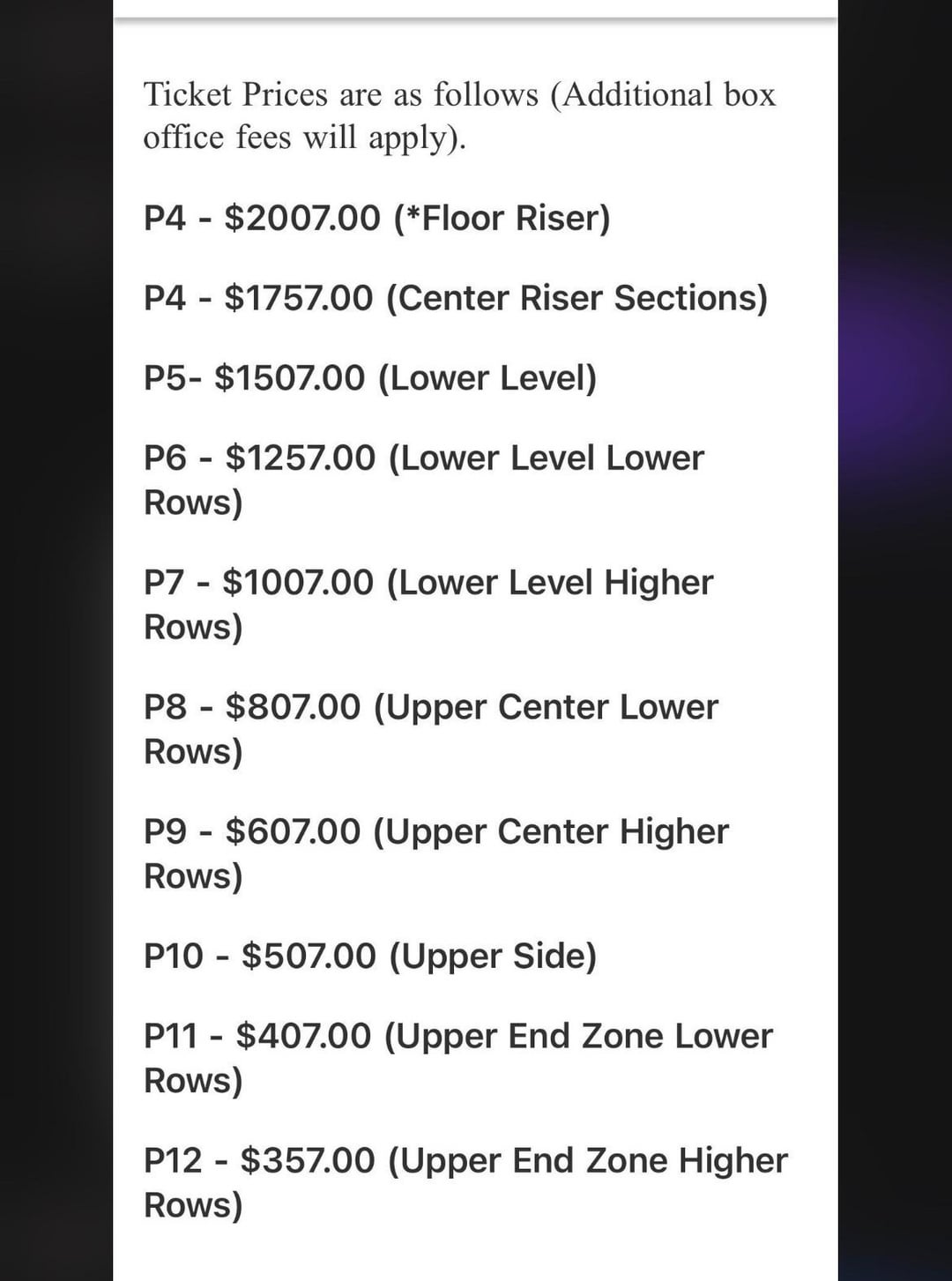 Ticket Prices are as follows (Additional box office fees will apply).

P4 - \$2007.00 (*Floor Riser)

P4 - \$1757.00 (Center Riser Sections)

P5- \$1507.00 (Lower Level)

P6 - \$1257.00 (Lower Level Lower Rows)

P7 - \$1007.00 (Lower Level Higher Rows)

P8 - \$807.00 (Upper Center Lower Rows)

P9 - \$607.00 (Upper Center Higher Rows)

P10 - \$507.00 (Upper Side)

P11 - \$407.00 (Upper End Zone Lower Rows)

P12 - \$357.00 (Upper End Zone Higher Rows)